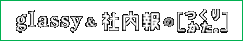 glassy & 社内報の[つくりかた。]